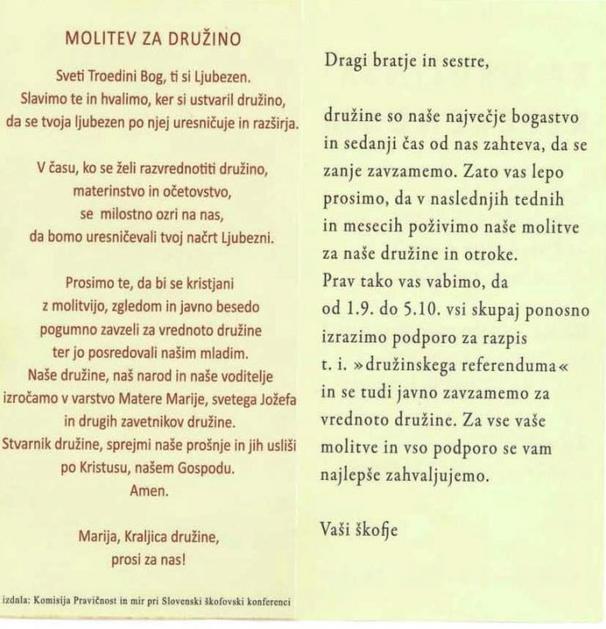 MOLITEV ZA DRUŽINO

Sveti Troedini Bog, ti si Ljubezen. Slavimo te in hvalimo, ker si ustvaril družino, da se tvoja ljubezen po njej uresničuje in razširja.

V času, ko se želi razvrednotiti družino, materinstvo in očetovstvo, se milostno ozri na nas, da bomo uresničevali tvoj načrt Ljubezni.

Prosimo te, da bi se kristjani z molitvijo, zgledom in javno besedo pogumno zavzeli za vrednoto družine ter jo posredovali našim mladim. Naše družine, naš narod in naše voditelje izročamo v varstvo Matere Marije, svetega Jožefa in drugih zavetnikov družine. Stvarnik družine, sprejmi naše prošnje in jih usliši po Kristusu, našem Gospodu. Amen.

Marija, Kraljica družine, prosi za nas!

izdala: Komisija Pravičnost in mir pri Slovenski škofovski konferenci

Dragi bratje in sestre,

družine so naše največje bogastvo in sedanji čas od nas zahteva, da se zanje zavzamemo. Zato vas lepo prosimo, da v naslednjih tednih in mesecih poživimo naše molitve za naše družine in otroke. Prav tako vas vabimo, da od 1.9. do 5.10. vsi skupaj ponosno izrazimo podporo za razpis t. i. »družinskega referenduma« in se tudi javno zavzamemo za vrednoto družine. Za vse vaše molitve in vso podporo se vam najlepše zahvaljujemo.

Vaši škofje